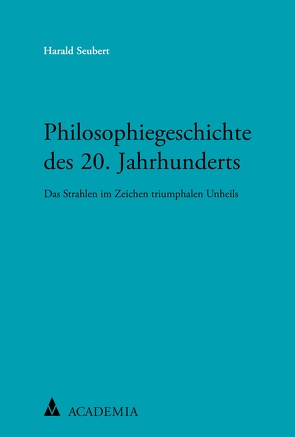 Harald Seubert

Philosophiegeschichte des 20. Jahrhunderts

Das Strahlen im Zeichen triumphalen Unheils

ACADEMIA